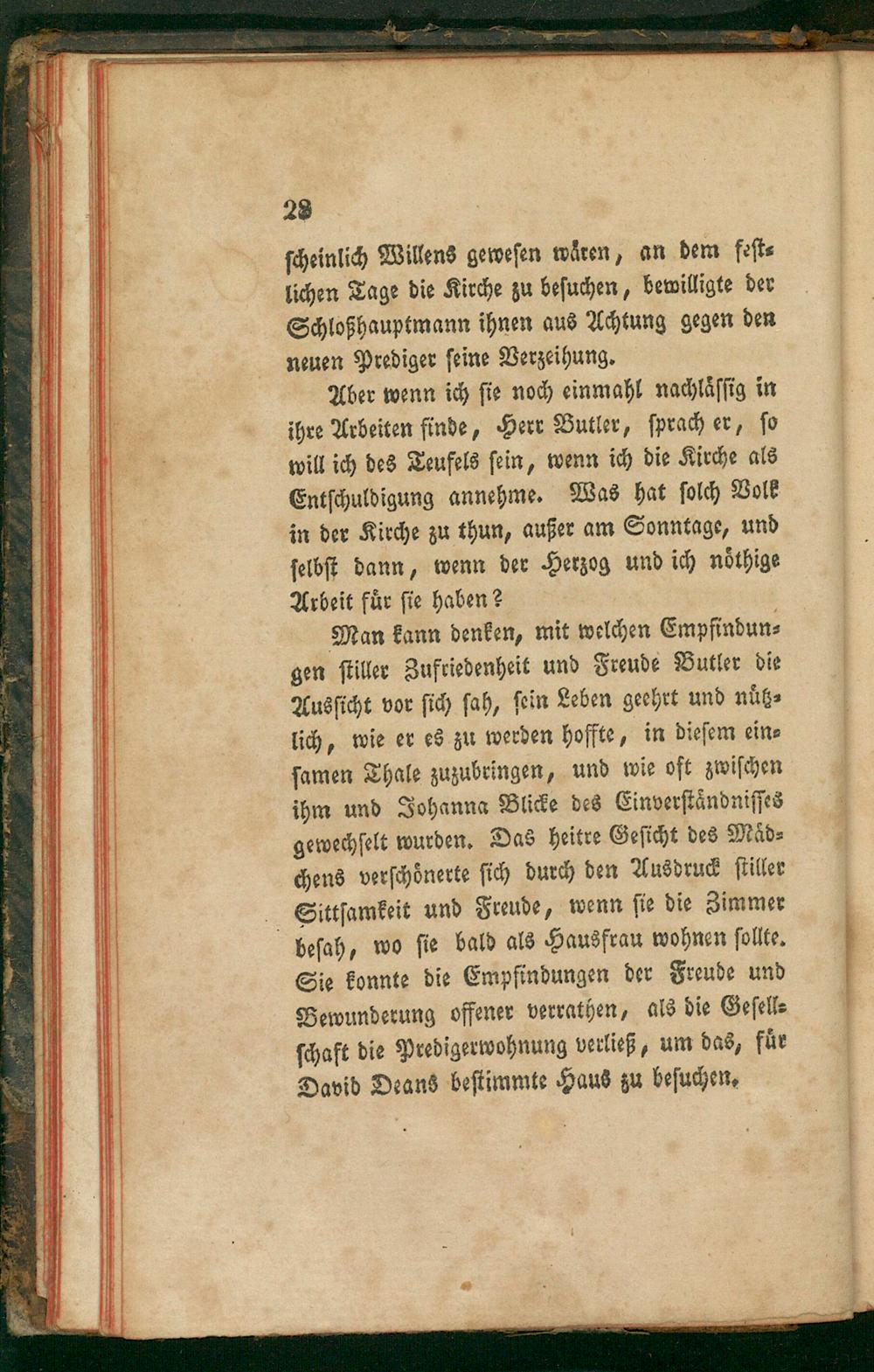 28

scheinlich Willens gewesen wären, an dem festlichen Tage die Kirche zu besuchen, bewilligte der Schloßhauptmann ihnen aus Achtung gegen den neuen Prediger seine Verzeihung.

Aber wenn ich sie noch einmahl nachlässig in ihre Arbeiten finde, Herr Butler, sprach er, so will ich des Teufels sein, wenn ich die Kirche als Entschuldigung annehme. Was hat solch Volk in der Kirche zu thun, außer am Sonntage, und selbst dann, wenn der Herzog und ich nöthige Arbeit für sie haben?

Man kann denken, mit welchen Empfindungen stiller Zufriedenheit und Freude Butler die Aussicht vor sich sah, sein Leben geehrt und nützlich, wie er es zu werden hoffte, in diesem einsamen Thale zuzubringen, und wie oft zwischen ihm und Johanna Blicke des Einverständnisses gewechselt wurden. Das heitre Gesicht des Mädchens verschönerte sich durch den Ausdruck stiller Sittsamkeit und Freude, wenn sie die Zimmer besah, wo sie bald als Hausfrau wohnen sollte. Sie konnte die Empfindungen der Freude und Bewunderung offener verrathen, als die Gesellschaft die Predigerwohnung verließ, um das, für David Deans bestimmte Haus zu besuchen.